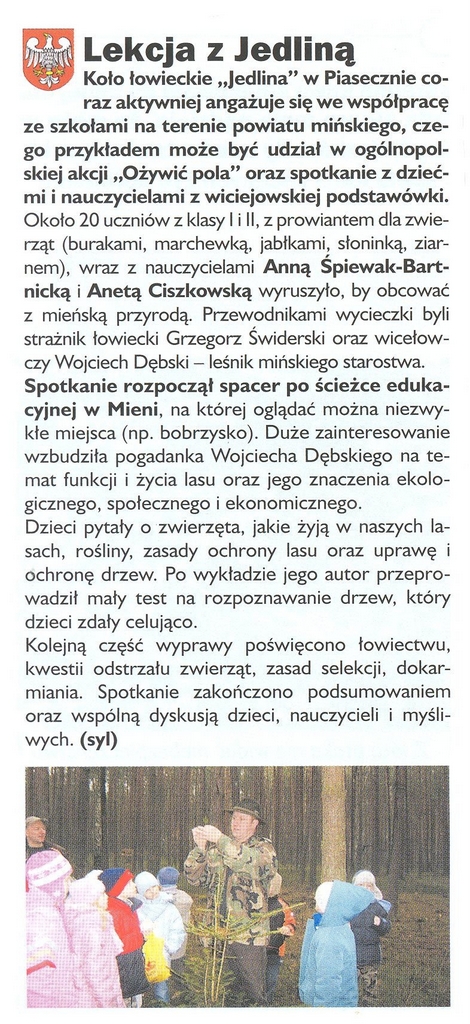 Lekcja z Jedliną

Koło łowieckie „Jedlina" w Piasecznie coraz aktywniej angażuje się we współpracę ze szkołami na terenie powiatu mińskiego, czego przykładem może być udział w ogólnopolskiej akcji „Ożywić pola" oraz spotkanie z dziećmi i nauczycielami z wiciejowskiej podstawówki.
Około 20 uczniów z klasy I i II, z prowiantem dla zwierząt (burakami, marchewką, jabłkami, słoninką, ziarnem), wraz z nauczycielami Anną Śpiewak-Bartnicką i Anetą Ciszkowską wyruszyło, by obcować z mieńską przyrodą. Przewodnikami wycieczki byli strażnik łowiecki Grzegorz Świderski oraz wicełowczy Wojciech Dębski – leśnik mińskiego starostwa.
Spotkanie rozpoczął spacer po ścieżce edukacyjnej w Mieni, na której oglądać można niezwykłe miejsca (np. bobrzysko). Duże zainteresowanie wzbudziła pogadanka Wojciecha Dębskiego na temat funkcji i życia lasu oraz jego znaczenia ekologicznego, społecznego i ekonomicznego.
Dzieci pytały o zwierzęta, jakie żyją w naszych lasach, rośliny, zasady ochrony lasu oraz uprawę i ochronę drzew. Po wykładzie jego autor przeprowadził mały test na rozpoznawanie drzew, który dzieci zdały celująco.
Kolejną część wyprawy poświęcono łowiectwu, kwestii odstrzału zwierząt, zasad selekcji, dokarmiania. Spotkanie zakończono podsumowaniem oraz wspólną dyskusją dzieci, nauczycieli i myśliwych. (syl)